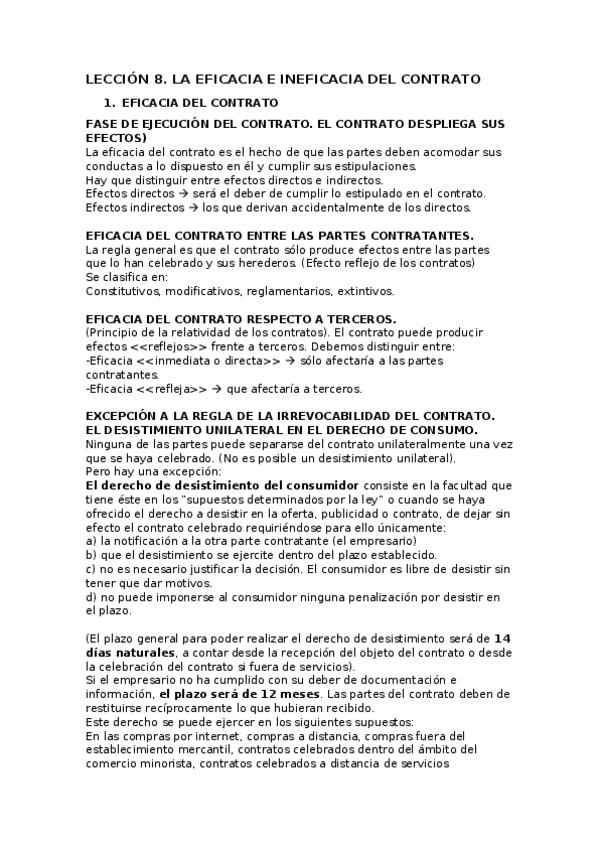 LECCIÓN 8. LA EFICACIA E INEFICACIA DEL CONTRATO

1. EFICACIA DEL CONTRATO

FASE DE EJECUCIÓN DEL CONTRATO. EL CONTRATO DESPLIEGA SUS EFECTOS)
La eficacia del contrato es el hecho de que las partes deben acomodar sus conductas a lo dispuesto en él y cumplir sus estipulaciones.
Hay que distinguir entre efectos directos e indirectos.
Efectos directos → será el deber de cumplir lo estipulado en el contrato.
Efectos indirectos → los que derivan accidentalmente de los directos.

EFICACIA DEL CONTRATO ENTRE LAS PARTES CONTRATANTES.
La regla general es que el contrato sólo produce efectos entre las partes que lo han celebrado y sus herederos. (Efecto reflejo de los contratos)
Se clasifica en:
Constitutivos, modificativos, reglamentarios, extintivos.

EFICACIA DEL CONTRATO RESPECTO A TERCEROS.
(Principio de la relatividad de los contratos). El contrato puede producir efectos <<reflejos>> frente a terceros. Debemos distinguir entre:
-Eficacia <<inmediata o directa>> → sólo afectaría a las partes contratantes.
-Eficacia <<refleja>> → que afectaría a terceros.

EXCEPCIÓN A LA REGLA DE LA IRREVOCABILIDAD DEL CONTRATO. EL DESISTIMIENTO UNILATERAL EN EL DERECHO DE CONSUMO.
Ninguna de las partes puede separarse del contrato unilateralmente una vez que se haya celebrado. (No es posible un desistimiento unilateral).
Pero hay una excepción:
El derecho de desistimiento del consumidor consiste en la facultad que tiene éste en los "supuestos determinados por la ley" o cuando se haya ofrecido el derecho a desistir en la oferta, publicidad o contrato, de dejar sin efecto el contrato celebrado requiriéndose para ello únicamente:
a) la notificación a la otra parte contratante (el empresario)
b) que el desistimiento se ejercite dentro del plazo establecido.
c) no es necesario justificar la decisión. El consumidor es libre de desistir sin tener que dar motivos.
d) no puede imponerse al consumidor ninguna penalización por desistir en el plazo.

(El plazo general para poder realizar el derecho de desistimiento será de 14 días naturales, a contar desde la recepción del objeto del contrato o desde la celebración del contrato si fuera de servicios).
Si el empresario no ha cumplido con su deber de documentación e información, el plazo será de 12 meses. Las partes del contrato deben de restituirse recíprocamente lo que hubieran recibido.
Este derecho se puede ejercer en los siguientes supuestos:
En las compras por internet, compras a distancia, compras fuera del establecimiento mercantil, contratos celebrados dentro del ámbito del comercio minorista, contratos celebrados a distancia de servicios